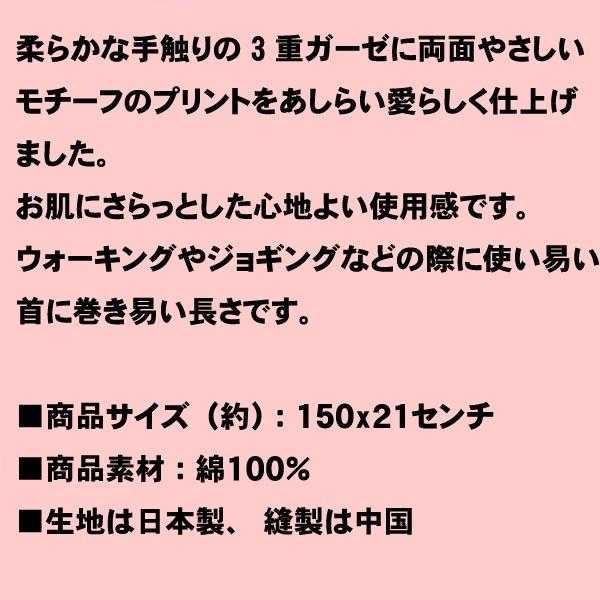 柔らかな手触りの 3 重ガーゼに両面やさしいモチーフのプリントをあしらい愛らしく仕上げました。
お肌にさらっとした心地よい使用感です。
ウォーキングやジョギングなどの際に使い易い首に巻き易い長さです。

■商品サイズ（約）：150x21センチ
■商品素材：綿100%
■生地は日本製、 縫製は中国